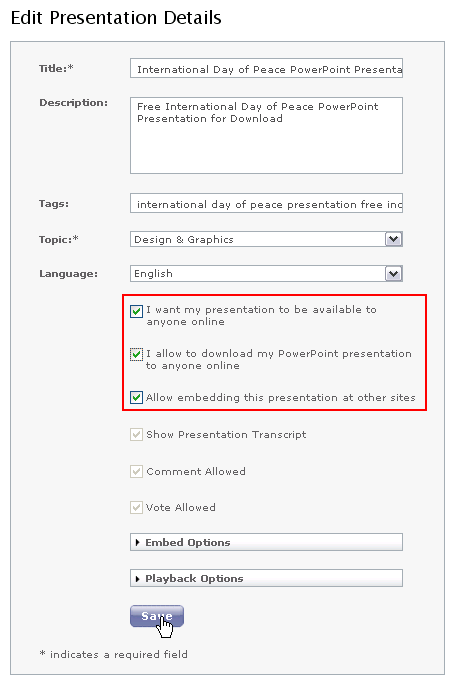 Edit Presentation Details

Title:* International Day of Peace PowerPoint Presenta

Description: Free International Day of Peace PowerPoint Presentation for Download

Tags: international day of peace presentation free inc

Topic:* Design & Graphics

Language: English

I want my presentation to be available to anyone online

I allow to download my PowerPoint presentation to anyone online

Allow embedding this presentation at other sites

Show Presentation Transcript

Comment Allowed

Vote Allowed

Embed Options

Playback Options

Save

* indicates a required field